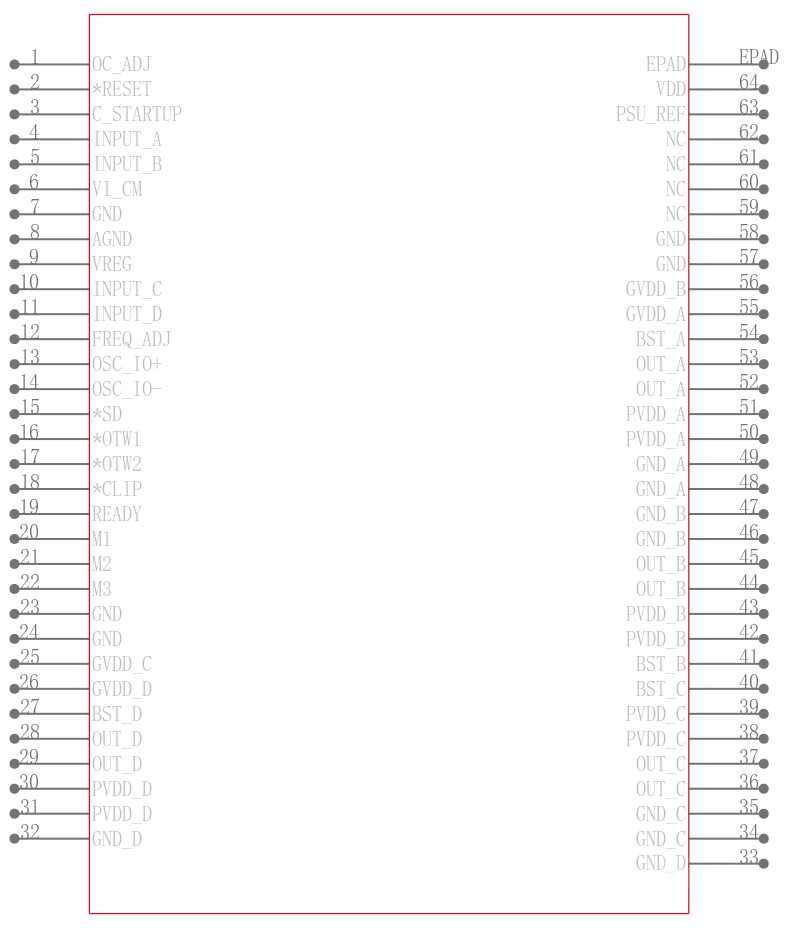 1 OC_ADJ
2 *RESET
3 C_STARTUP
4 INPUT_A
5 INPUT_B
6 VI_CM
7 GND
8 AGND
9 VREG
10 INPUT_C
11 INPUT_D
12 FREQ_ADJ
13 OSC_IO+
14 OSC_IO-
15 *SD
16 *OTW1
17 *OTW2
18 *CLIP
19 READY
20 M1
21 M2
22 M3
23 GND
24 GND
25 GVDD_C
26 GVDD_D
27 BST_D
28 OUT_D
29 OUT_D
30 PVDD_D
31 PVDD_D
32 GND_D

EPAD EPAD
VDD 64
PSU_REF 63
NC 62
NC 61
NC 60
NC 59
GND 58
GND 57
GVDD_B 56
GVDD_A 55
BST_A 54
OUT_A 53
OUT_A 52
PVDD_A 51
PVDD_A 50
GND_A 49
GND_A 48
GND_B 47
GND_B 46
OUT_B 45
OUT_B 44
PVDD_B 43
PVDD_B 42
BST_B 41
BST_C 40
PVDD_C 39
PVDD_C 38
OUT_C 37
OUT_C 36
GND_C 35
GND_C 34
GND_D 33